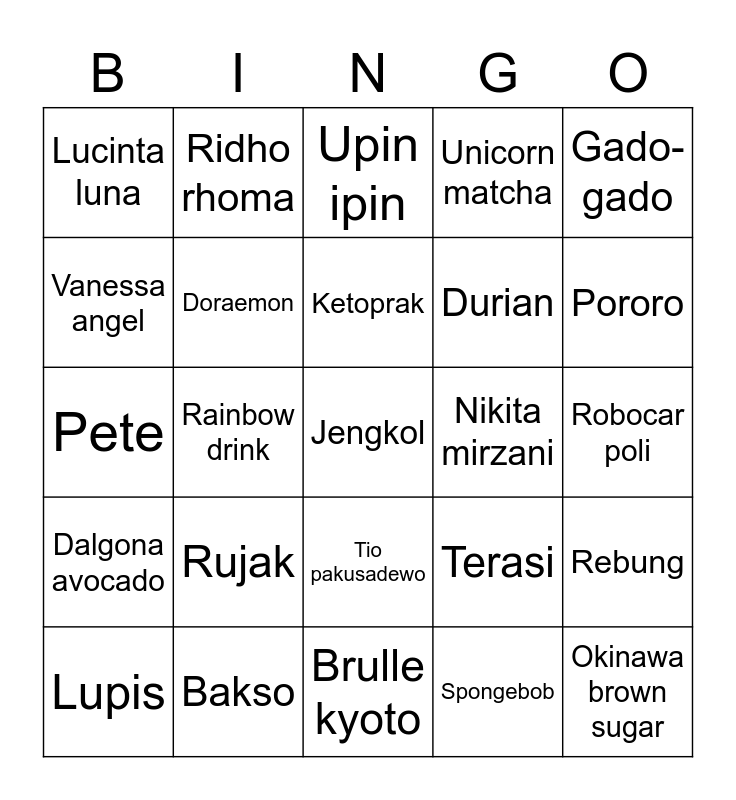 | B | I | N | G | O |
|---|---|---|---|---|
| Lucinta luna | Ridho rhoma | Upin ipin | Unicorn matcha | Gado-gado |
| Vanessa angel | Doraemon | Ketoprak | Durian | Pororo |
| Pete | Rainbow drink | Jengkol | Nikita mirzani | Robocar poli |
| Dalgona avocado | Rujak | Tio pakusadewo | Terasi | Rebung |
| Lupis | Bakso | Brulle kyoto | Spongebob | Okinawa brown sugar |